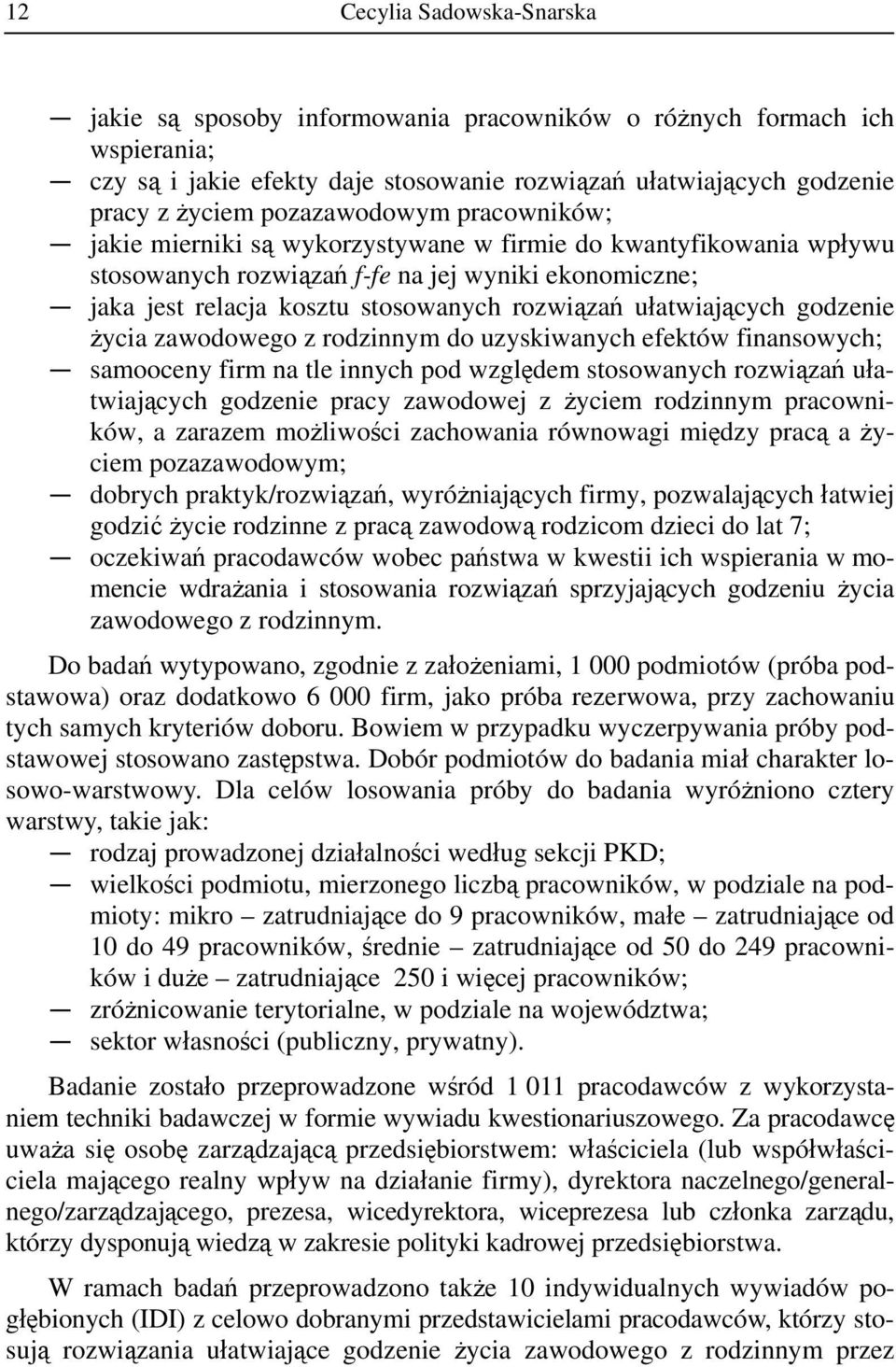 12 Cecylia Sadowska-Snarska

— jakie są sposoby informowania pracowników o różnych formach ich wspierania;
— czy są i jakie efekty daje stosowanie rozwiązań ułatwiających godzenie pracy z życiem pozazawodowym pracowników;
— jakie mierniki są wykorzystywane w firmie do kwantyfikowania wpływu stosowanych rozwiązań f-fe na jej wyniki ekonomiczne;
— jaka jest relacja kosztu stosowanych rozwiązań ułatwiających godzenie życia zawodowego z rodzinnym do uzyskiwanych efektów finansowych;
— samooceny firm na tle innych pod względem stosowanych rozwiązań ułatwiających godzenie pracy zawodowej z życiem rodzinnym pracowników, a zarazem możliwości zachowania równowagi między pracą a życiem pozazawodowym;
— dobrych praktyk/rozwiązań, wyróżniających firmy, pozwalających łatwiej godzić życie rodzinne z pracą zawodową rodzicom dzieci do lat 7;
— oczekiwań pracodawców wobec państwa w kwestii ich wspierania w momencie wdrażania i stosowania rozwiązań sprzyjających godzeniu życia zawodowego z rodzinnym.

Do badań wytypowano, zgodnie z założeniami, 1 000 podmiotów (próba podstawowa) oraz dodatkowo 6 000 firm, jako próba rezerwowa, przy zachowaniu tych samych kryteriów doboru. Bowiem w przypadku wyczerpywania próby podstawowej stosowano zastępstwa. Dobór podmiotów do badania miał charakter losowo-warstwowy. Dla celów losowania próby do badania wyróżniono cztery warstwy, takie jak:
— rodzaj prowadzonej działalności według sekcji PKD;
— wielkości podmiotu, mierzonego liczbą pracowników, w podziale na podmioty: mikro – zatrudniające do 9 pracowników, małe – zatrudniające od 10 do 49 pracowników, średnie – zatrudniające od 50 do 249 pracowników i duże – zatrudniające 250 i więcej pracowników;
— zróżnicowanie terytorialne, w podziale na województwa;
— sektor własności (publiczny, prywatny).

Badanie zostało przeprowadzone wśród 1 011 pracodawców z wykorzystaniem techniki badawczej w formie wywiadu kwestionariuszowego. Za pracodawcę uważa się osobę zarządzającą przedsiębiorstwem: właściciela (lub współwłaściciela mającego realny wpływ na działanie firmy), dyrektora naczelnego/generalnego/zarządzającego, prezesa, wicedyrektora, wiceprezesa lub członka zarządu, którzy dysponują wiedzą w zakresie polityki kadrowej przedsiębiorstwa.

W ramach badań przeprowadzono także 10 indywidualnych wywiadów pogłębionych (IDI) z celowo dobranymi przedstawicielami pracodawców, którzy stosują rozwiązania ułatwiające godzenie życia zawodowego z rodzinnym przez